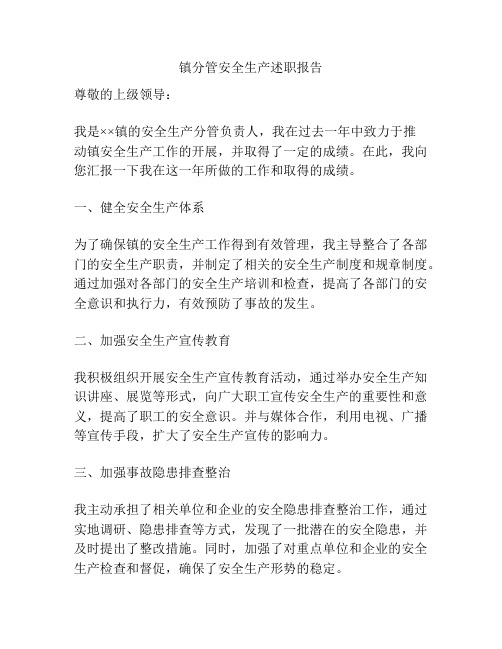 镇分管安全生产述职报告

尊敬的上级领导：

我是××镇的安全生产分管负责人，我在过去一年中致力于推动镇安全生产工作的开展，并取得了一定的成绩。在此，我向您汇报一下我在这一年所做的工作和取得的成绩。

一、健全安全生产体系

为了确保镇的安全生产工作得到有效管理，我主导整合了各部门的安全生产职责，并制定了相关的安全生产制度和规章制度。通过加强对各部门的安全生产培训和检查，提高了各部门的安全意识和执行力，有效预防了事故的发生。

二、加强安全生产宣传教育

我积极组织开展安全生产宣传教育活动，通过举办安全生产知识讲座、展览等形式，向广大职工宣传安全生产的重要性和意义，提高了职工的安全意识。并与媒体合作，利用电视、广播等宣传手段，扩大了安全生产宣传的影响力。

三、加强事故隐患排查整治

我主动承担了相关单位和企业的安全隐患排查整治工作，通过实地调研、隐患排查等方式，发现了一批潜在的安全隐患，并及时提出了整改措施。同时，加强了对重点单位和企业的安全生产检查和督促，确保了安全生产形势的稳定。